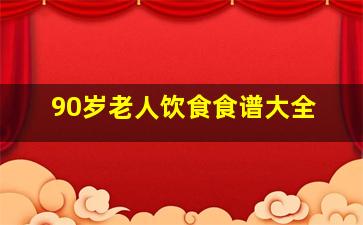 90岁老人饮食食谱大全